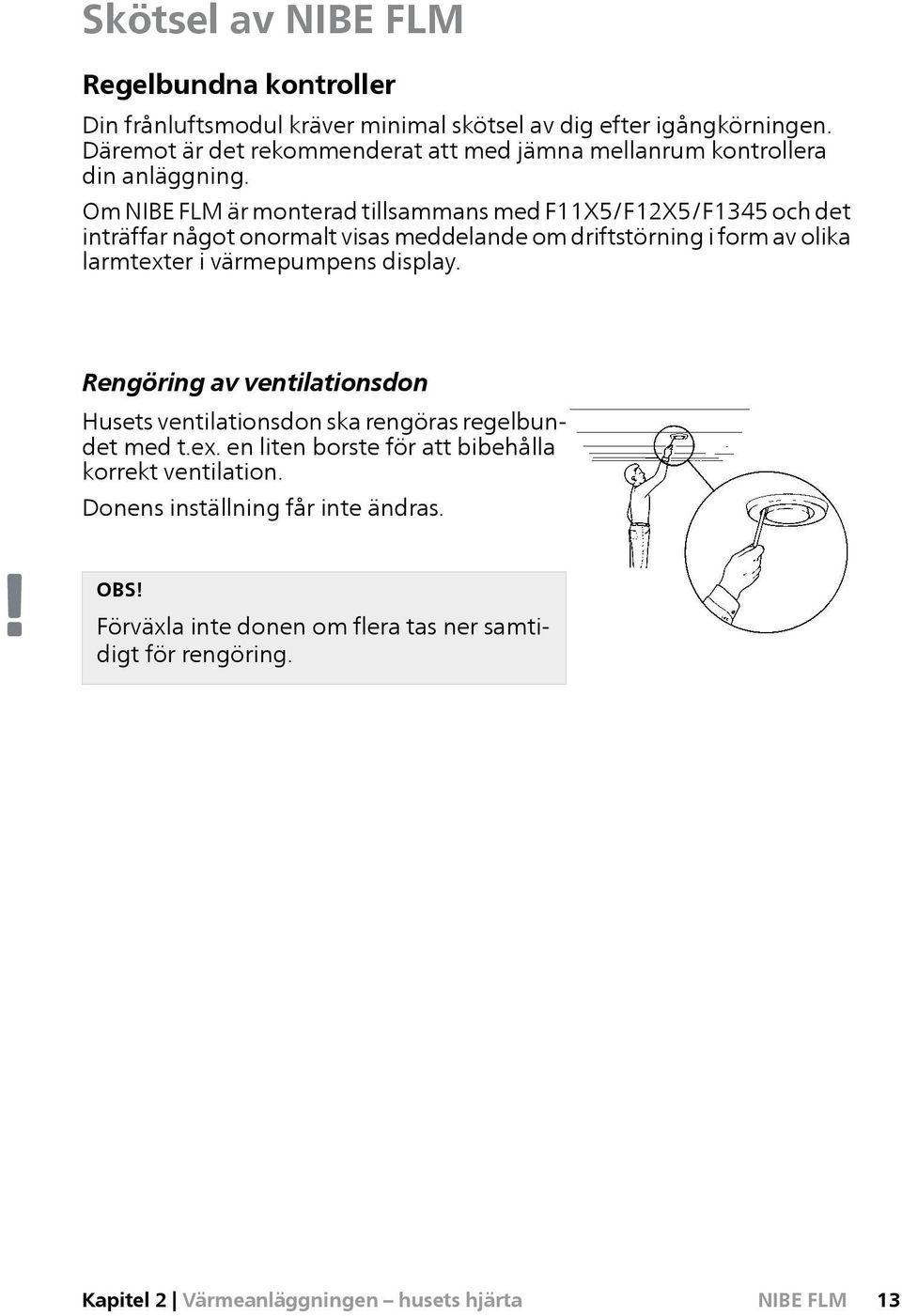 Skötsel av NIBE FLM

Regelbundna kontroller

Din frånluftsmodul kräver minimal skötsel av dig efter igångkörningen. Däremot är det rekommenderat att med jämna mellanrum kontrollera din anläggning.

Om NIBE FLM är monterad tillsammans med F11X5/F12X5/F1345 och det inträffar något onormalt visas meddelande om driftstörning i form av olika larmtexter i värmepumpens display.

Rengöring av ventilationsdon

Husets ventilationsdon ska rengöras regelbundet med t.ex. en liten borste för att bibehålla korrekt ventilation.

Donens inställning får inte ändras.

!

OBS!

Förväxla inte donen om flera tas ner samtidigt för rengöring.

Kapitel 2 | Värmeanläggningen – husets hjärta NIBE FLM 13